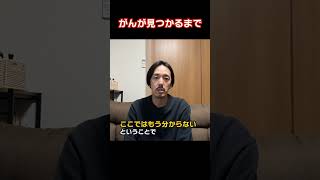 がんが見つかるまで

ここではもう分からない
ということで